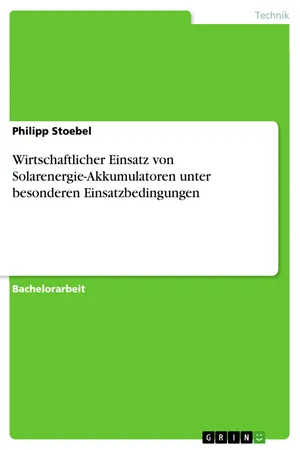 Technik

Philipp Stoebel

Wirtschaftlicher Einsatz von Solarenergie-Akkumulatoren unter besonderen Einsatzbedingungen

Bachelorarbeit

GRIN